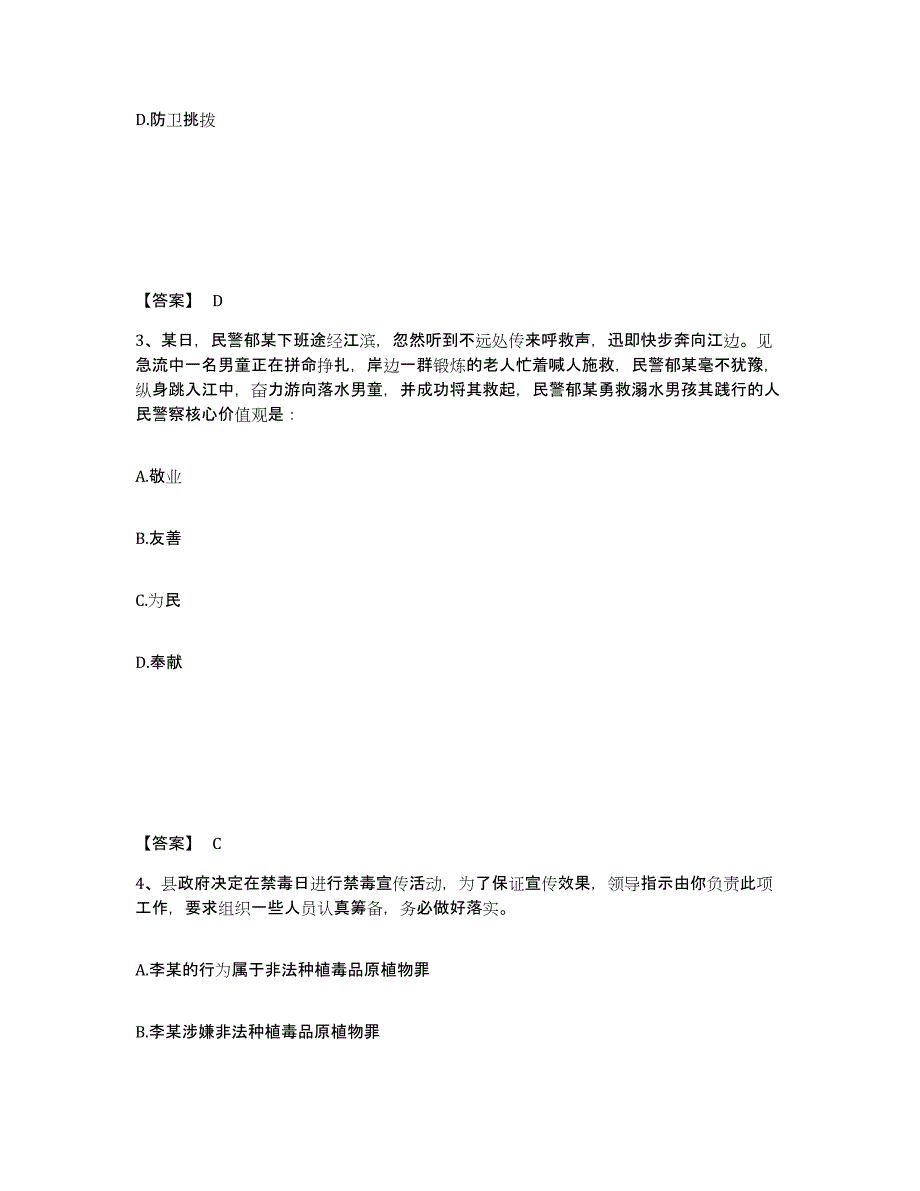 D.防卫挑拨

【答案】 D

3、某日，民警郁某下班途经江滨，忽然听到不远处传来呼救声，迅即快步奔向江边。见急流中一名男童正在拼命挣扎，岸边一群锻炼的老人忙着喊人施救，民警郁某毫不犹豫，纵身跳入江中，奋力游向落水男童，并成功将其救起，民警郁某勇救溺水男孩其践行的人民警察核心价值观是：

A.敬业

B.友善

C.为民

D.奉献

【答案】 C

4、县政府决定在禁毒日进行禁毒宣传活动，为了保证宣传效果，领导指示由你负责此项工作，要求组织一些人员认真筹备，务必做好落实。

A.李某的行为属于非法种植毒品原植物罪

B.李某涉嫌非法种植毒品原植物罪